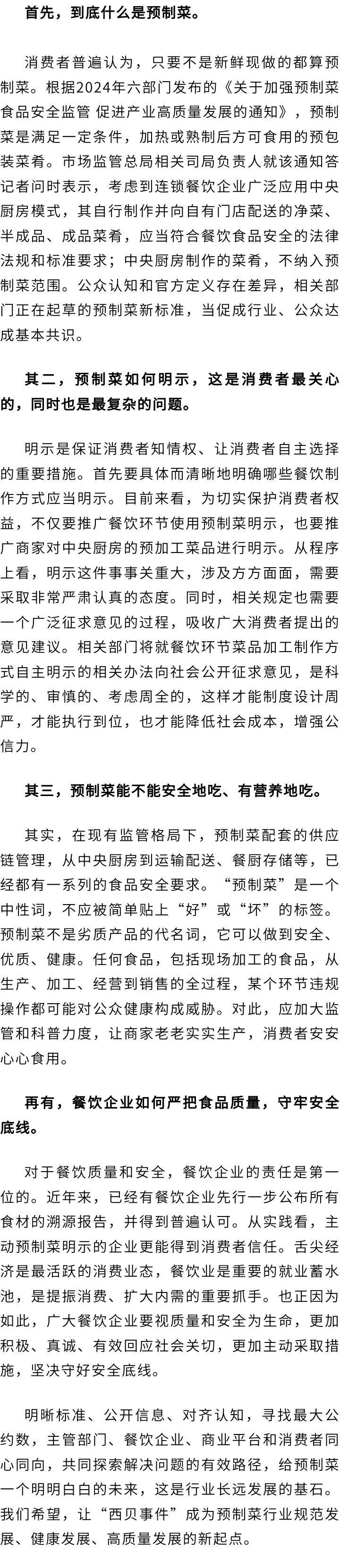 首先，到底什么是预制菜。

消费者普遍认为，只要不是新鲜现做的都算预制菜。根据2024年六部门发布的《关于加强预制菜食品安全监管 促进产业高质量发展的通知》，预制菜是满足一定条件，加热或熟制后方可食用的预包装菜肴。市场监管总局相关司局负责人就该通知答记者问时表示，考虑到连锁餐饮企业广泛应用中央厨房模式，其自行制作并向自有门店配送的净菜、半成品、成品菜肴，应当符合餐饮食品安全的法律法规和标准要求；中央厨房制作的菜肴，不纳入预制菜范围。公众认知和官方定义存在差异，相关部门正在起草的预制菜新标准，当促成行业、公众达成基本共识。

其二，预制菜如何明示，这是消费者最关心的，同时也是最复杂的问题。

明示是保证消费者知情权、让消费者自主选择的重要措施。首先要具体而清晰地明确哪些餐饮制作方式应当明示。目前来看，为切实保护消费者权益，不仅要推广餐饮环节使用预制菜明示，也要推广商家对中央厨房的预加工菜品进行明示。从程序上看，明示这件事事关重大，涉及方方面面，需要采取非常严肃认真的态度。同时，相关规定也需要一个广泛征求意见的过程，吸收广大消费者提出的意见建议。相关部门将就餐饮环节菜品加工制作方式自主明示的相关办法向社会公开征求意见，是科学的、审慎的、考虑周全的，这样才能制度设计周严，才能执行到位，也才能降低社会成本，增强公信力。

其三，预制菜能不能安全地吃、有营养地吃。

其实，在现有监管格局下，预制菜配套的供应链管理，从中央厨房到运输配送、餐厨存储等，已经都有一系列的食品安全要求。“预制菜”是一个中性词，不应被简单贴上“好”或“坏”的标签。预制菜不是劣质产品的代名词，它可以做到安全、优质、健康。任何食品，包括现场加工的食品，从生产、加工、经营到销售的全过程，某个环节违规操作都可能对公众健康构成威胁。对此，应加大监管和科普力度，让商家老老实实生产，消费者安安心心食用。

再有，餐饮企业如何严把食品质量，守牢安全底线。

对于餐饮质量和安全，餐饮企业的责任是第一位的。近年来，已经有餐饮企业先行一步公布所有食材的溯源报告，并得到普遍认可。从实践看，主动预制菜明示的企业更能得到消费者信任。舌尖经济是最活跃的消费业态，餐饮业是重要的就业蓄水池，是提振消费、扩大内需的重要抓手。也正因为如此，广大餐饮企业要视质量和安全为生命，更加积极、真诚、有效回应社会关切，更加主动采取措施，坚决守好安全底线。

明晰标准、公开信息、对齐认知，寻找最大公约数，主管部门、餐饮企业、商业平台和消费者同心同向，共同探索解决问题的有效路径，给预制菜一个明明白白的未来，这是行业长远发展的基石。我们希望，让“西贝事件”成为预制菜行业规范发展、健康发展、高质量发展的新起点。